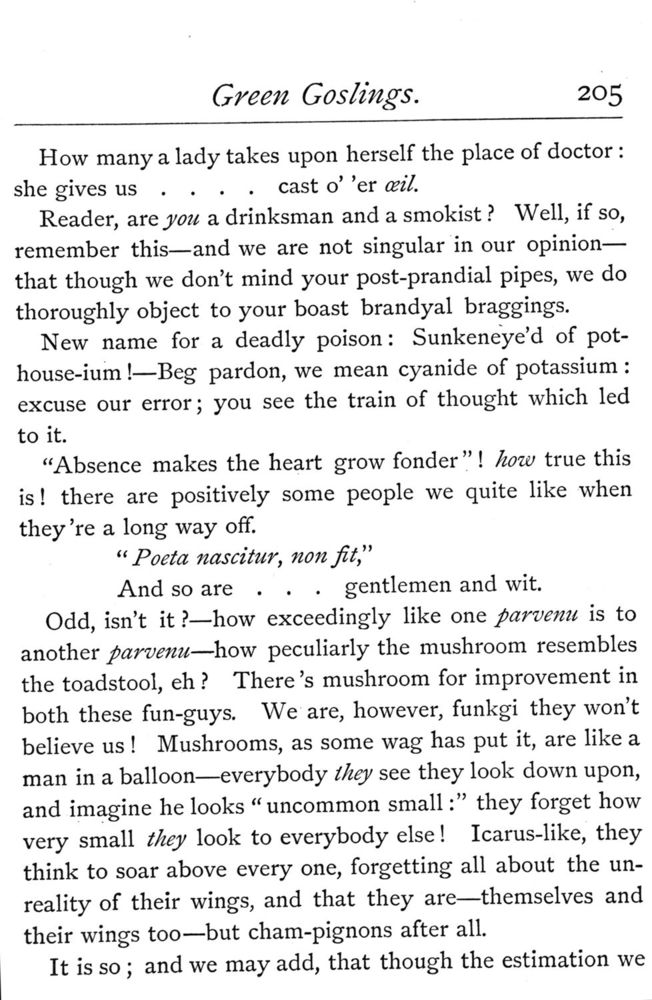 Green Goslings. 205

How many a lady takes upon herself the place of doctor: she gives us . . . . cast o' 'er œil.

Reader, are you a drinksman and a smokist? Well, if so, remember this—and we are not singular in our opinion—that though we don't mind your post-prandial pipes, we do thoroughly object to your boast brandyal braggings.

New name for a deadly poison: Sunkeneye'd of pot-house-ium!—Beg pardon, we mean cyanide of potassium: excuse our error; you see the train of thought which led to it.

"Absence makes the heart grow fonder"! how true this is! there are positively some people we quite like when they're a long way off.

"Poeta nascitur, non fit,"

And so are . . . gentlemen and wit.

Odd, isn't it?—how exceedingly like one parvenu is to another parvenu—how peculiarly the mushroom resembles the toadstool, eh? There's mushroom for improvement in both these fun-guys. We are, however, funkgi they won't believe us! Mushrooms, as some wag has put it, are like a man in a balloon—everybody they see they look down upon, and imagine he looks "uncommon small:" they forget how very small they look to everybody else! Icarus-like, they think to soar above every one, forgetting all about the unreality of their wings, and that they are—themselves and their wings too—but cham-pignons after all.

It is so; and we may add, that though the estimation we